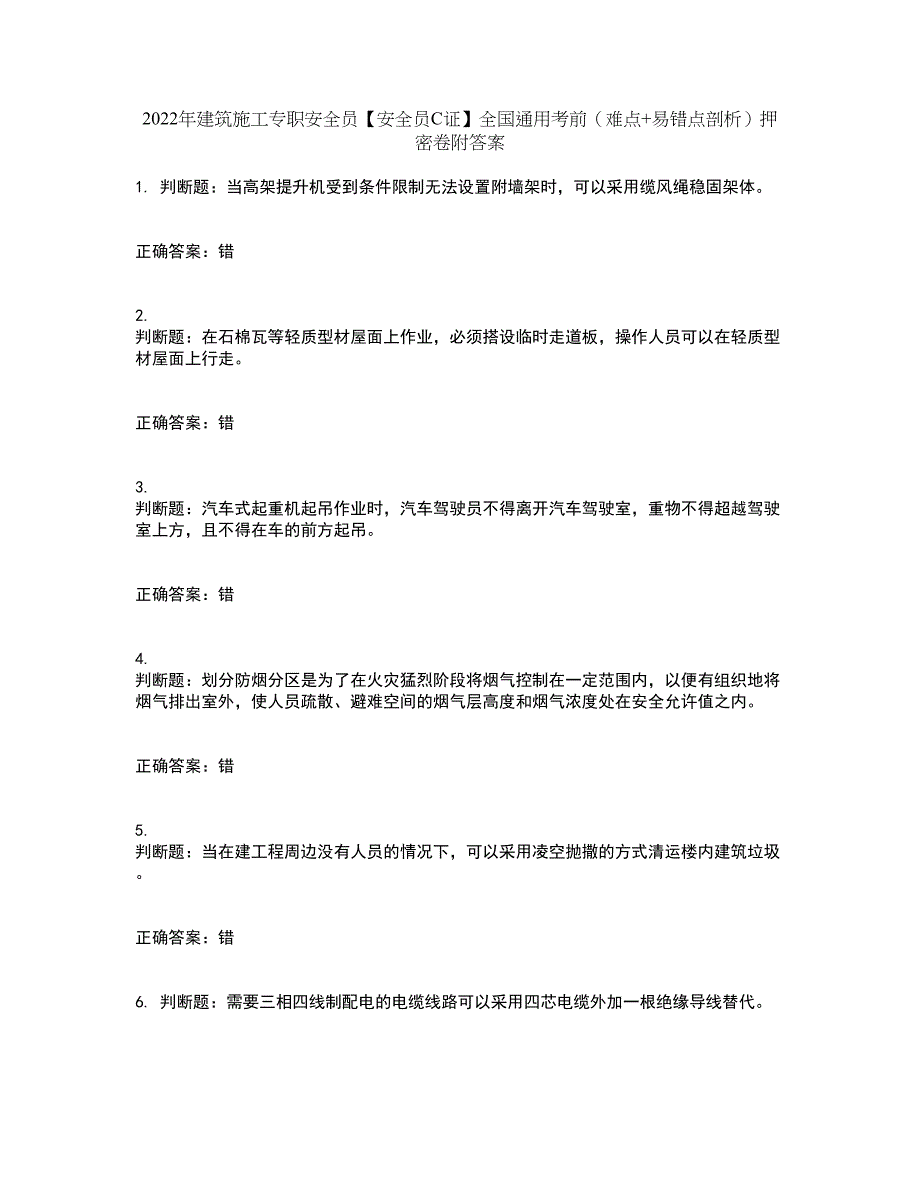 2022年建筑施工专职安全员【安全员C证】全国通用考前（难点+易错点剖析）押密卷附答案

1. 判断题：当高架提升机受到条件限制无法设置附墙架时，可以采用缆风绳稳固架体。

正确答案：错

2.
判断题：在石棉瓦等轻质型材屋面上作业，必须搭设临时走道板，操作人员可以在轻质型材屋面上行走。

正确答案：错

3.
判断题：汽车式起重机起吊作业时，汽车驾驶员不得离开汽车驾驶室，重物不得超越驾驶室上方，且不得在车的前方起吊。

正确答案：错

4.
判断题：划分防烟分区是为了在火灾猛烈阶段将烟气控制在一定范围内，以便有组织地将烟气排出室外，使人员疏散、避难空间的烟气层高度和烟气浓度处在安全允许值之内。

正确答案：错

5.
判断题：当在建工程周边没有人员的情况下，可以采用凌空抛撒的方式清运楼内建筑垃圾。

正确答案：错

6. 判断题：需要三相四线制配电的电缆线路可以采用四芯电缆外加一根绝缘导线替代。